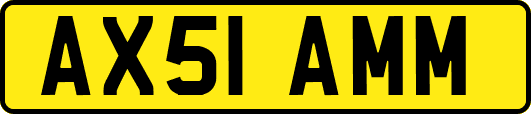 AX51 AMM